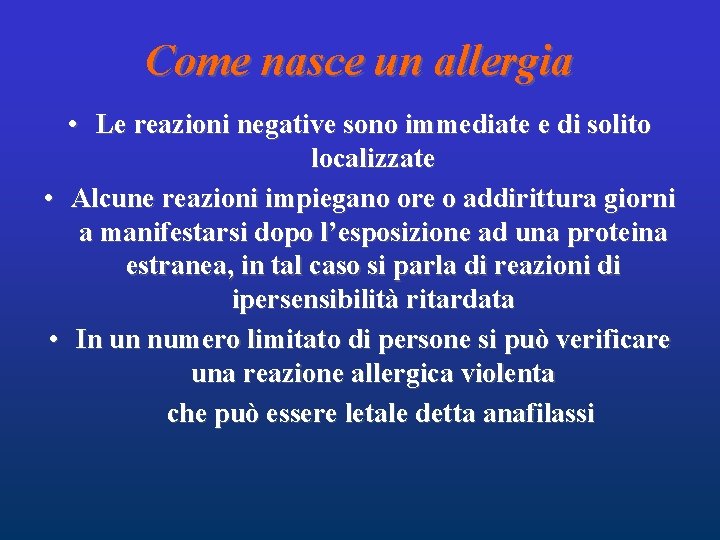 Come nasce un allergia

• Le reazioni negative sono immediate e di solito localizzate

• Alcune reazioni impiegano ore o addirittura giorni a manifestarsi dopo l'esposizione ad una proteina estranea, in tal caso si parla di reazioni di ipersensibilità ritardata

• In un numero limitato di persone si può verificare una reazione allergica violenta

che può essere letale detta anafilassi